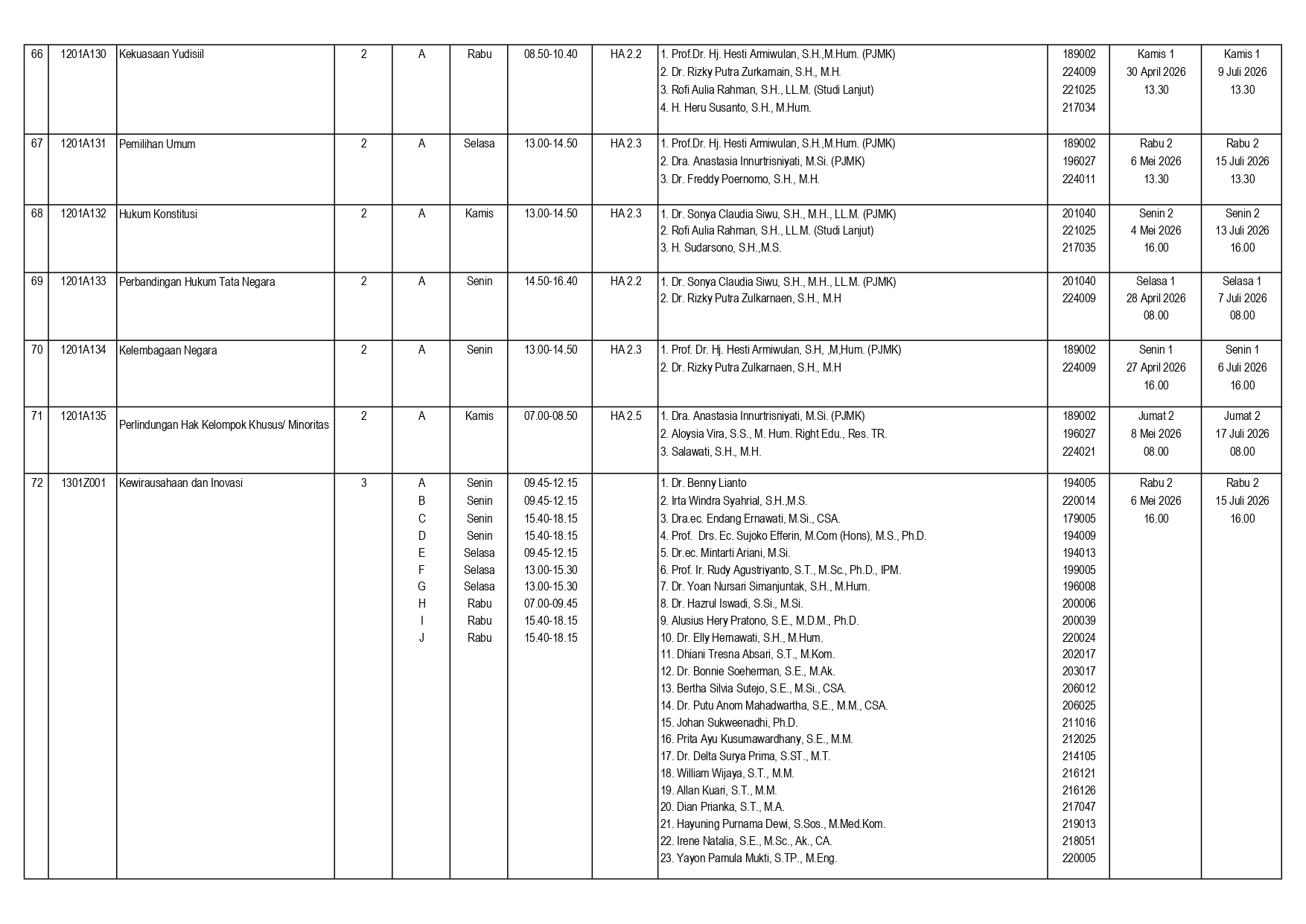 | 66 | 1201A130 | Kekuasaan Yudisiil | 2 | A | Rabu | 08.50-10.40 | HA 2.2 | 1. Prof.Dr. Hj. Hesti Armiwulan, S.H.,M.Hum. (PJMK)<br>2. Dr. Rizky Putra Zurkarnain, S.H., M.H.<br>3. Rofi Aulia Rahman, S.H., LL.M. (Studi Lanjut)<br>4. H. Heru Susanto, S.H., M.Hum. | 189002<br>224009<br>221025<br>217034 | Kamis 1<br>30 April 2026<br>13.30 | Kamis 1<br>9 Juli 2026<br>13.30 |
|---|---|---|---|---|---|---|---|---|---|---|---|
| 67 | 1201A131 | Pemilihan Umum | 2 | A | Selasa | 13.00-14.50 | HA 2.3 | 1. Prof.Dr. Hj. Hesti Armiwulan, S.H.,M.Hum. (PJMK)<br>2. Dra. Anastasia Innurtrisniyati, M.Si. (PJMK)<br>3. Dr. Freddy Poernomo, S.H., M.H. | 189002<br>196027<br>224011 | Rabu 2<br>6 Mei 2026<br>13.30 | Rabu 2<br>15 Juli 2026<br>13.30 |
| 68 | 1201A132 | Hukum Konstitusi | 2 | A | Kamis | 13.00-14.50 | HA 2.3 | 1. Dr. Sonya Claudia Siwu, S.H., M.H., LL.M. (PJMK)<br>2. Rofi Aulia Rahman, S.H., LL.M. (Studi Lanjut)<br>3. H. Sudarsono, S.H.,M.S. | 201040<br>221025<br>217035 | Senin 2<br>4 Mei 2026<br>16.00 | Senin 2<br>13 Juli 2026<br>16.00 |
| 69 | 1201A133 | Perbandingan Hukum Tata Negara | 2 | A | Senin | 14.50-16.40 | HA 2.2 | 1. Dr. Sonya Claudia Siwu, S.H., M.H., LL.M. (PJMK)<br>2. Dr. Rizky Putra Zulkarnaen, S.H., M.H | 201040<br>224009 | Selasa 1<br>28 April 2026<br>08.00 | Selasa 1<br>7 Juli 2026<br>08.00 |
| 70 | 1201A134 | Kelembagaan Negara | 2 | A | Senin | 13.00-14.50 | HA 2.3 | 1. Prof. Dr. Hj. Hesti Armiwulan, S.H, ,M,Hum. (PJMK)<br>2. Dr. Rizky Putra Zulkarnaen, S.H., M.H | 189002<br>224009 | Senin 1<br>27 April 2026<br>16.00 | Senin 1<br>6 Juli 2026<br>16.00 |
| 71 | 1201A135 | Perlindungan Hak Kelompok Khusus/ Minoritas | 2 | A | Kamis | 07.00-08.50 | HA 2.5 | 1. Dra. Anastasia Innurtrisniyati, M.Si. (PJMK)<br>2. Aloysia Vira, S.S., M. Hum. Right Edu., Res. TR.<br>3. Salawati, S.H., M.H. | 189002<br>196027<br>224021 | Jumat 2<br>8 Mei 2026<br>08.00 | Jumat 2<br>17 Juli 2026<br>08.00 |
| 72 | 1301Z001 | Kewirausahaan dan Inovasi | 3 | A<br>B<br>C<br>D<br>E<br>F<br>G<br>H<br>I<br>J | Senin<br>Senin<br>Senin<br>Senin<br>Selasa<br>Selasa<br>Selasa<br>Rabu<br>Rabu<br>Rabu | 09.45-12.15<br>09.45-12.15<br>15.40-18.15<br>15.40-18.15<br>09.45-12.15<br>13.00-15.30<br>13.00-15.30<br>07.00-09.45<br>15.40-18.15<br>15.40-18.15 | | 1. Dr. Benny Lianto<br>2. Irta Windra Syahrial, S.H.,M.S.<br>3. Dra.ec. Endang Ernawati, M.Si., CSA.<br>4. Prof. Drs. Ec. Sujoko Efferin, M.Com (Hons), M.S., Ph.D.<br>5. Dr.ec. Mintarti Ariani, M.Si.<br>6. Prof. Ir. Rudy Agustriyanto, S.T., M.Sc., Ph.D., IPM.<br>7. Dr. Yoan Nursari Simanjuntak, S.H., M.Hum.<br>8. Dr. Hazrul Iswadi, S.Si., M.Si.<br>9. Alusius Hery Pratono, S.E., M.D.M., Ph.D.<br>10. Dr. Elly Hernawati, S.H., M.Hum.<br>11. Dhiani Tresna Absari, S.T., M.Kom.<br>12. Dr. Bonnie Soeherman, S.E., M.Ak.<br>13. Bertha Silvia Sutejo, S.E., M.Si., CSA.<br>14. Dr. Putu Anom Mahadwartha, S.E., M.M., CSA.<br>15. Johan Sukweenadhi, Ph.D.<br>16. Prita Ayu Kusumawardhany, S.E., M.M.<br>17. Dr. Delta Surya Prima, S.ST., M.T.<br>18. William Wijaya, S.T., M.M.<br>19. Allan Kuari, S.T., M.M.<br>20. Dian Prianka, S.T., M.A.<br>21. Hayuning Purnama Dewi, S.Sos., M.Med.Kom.<br>22. Irene Natalia, S.E., M.Sc., Ak., CA.<br>23. Yayon Pamula Mukti, S.TP., M.Eng. | 194005<br>220014<br>179005<br>194009<br>194013<br>199005<br>196008<br>200006<br>200039<br>220024<br>202017<br>203017<br>206012<br>206025<br>211016<br>212025<br>214105<br>216121<br>216126<br>217047<br>219013<br>218051<br>220005 | Rabu 2<br>6 Mei 2026<br>16.00 | Rabu 2<br>15 Juli 2026<br>16.00 |